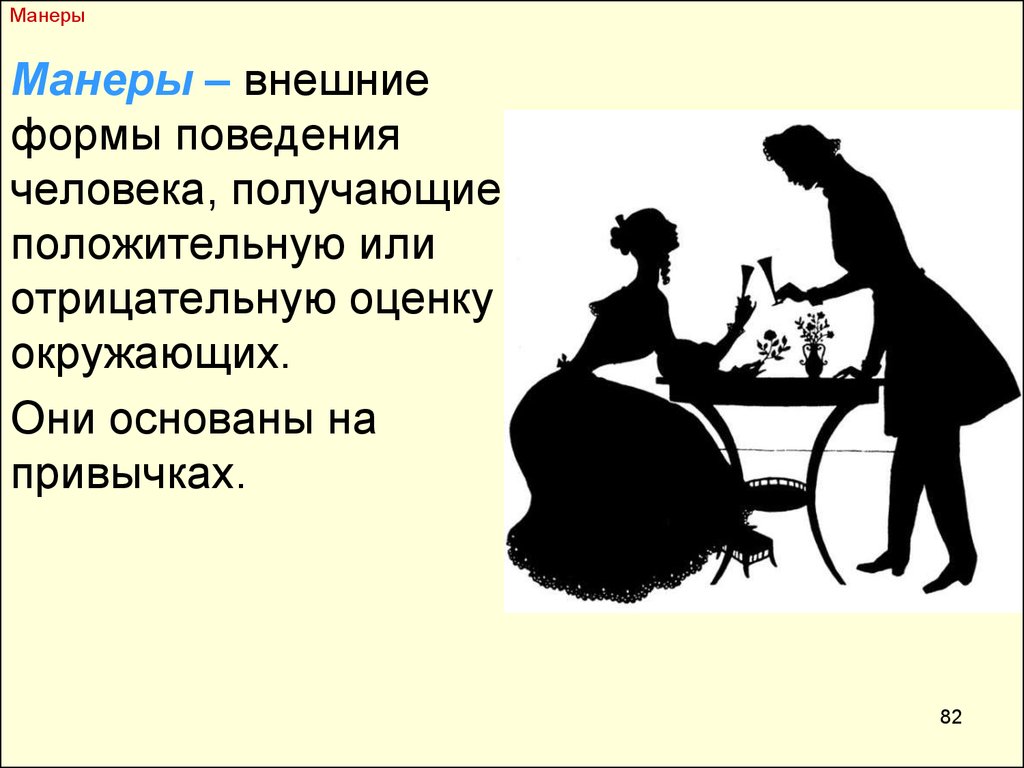 Манеры

Манеры – внешние формы поведения человека, получающие положительную или отрицательную оценку окружающих.

Они основаны на привычках.

82